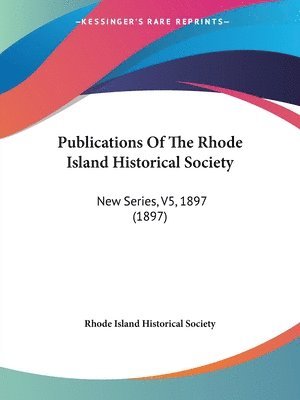 —KESSINGER'S RARE REPRINTS—

Publications Of The Rhode Island Historical Society

New Series, V5, 1897 (1897)

Rhode Island Historical Society